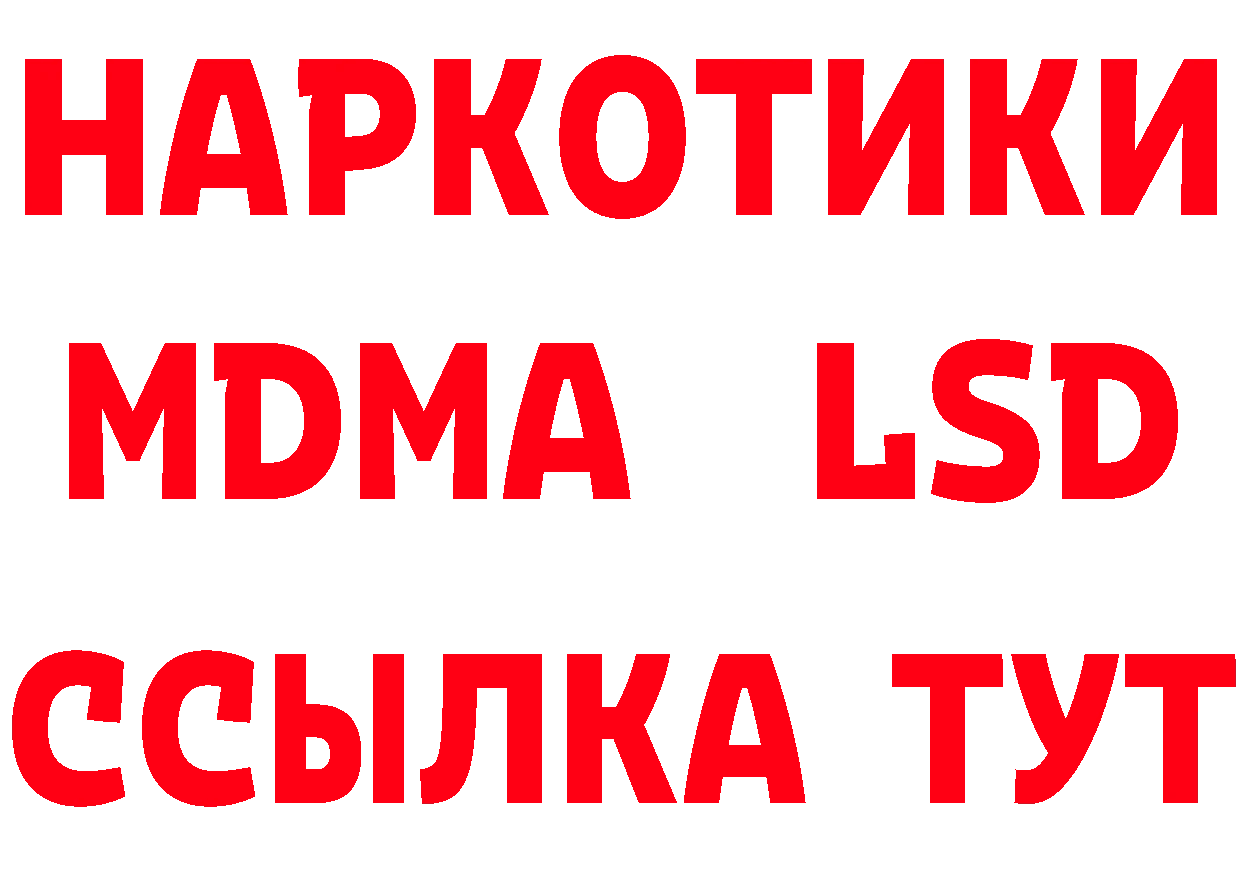 НАРКОТИКИ
MDMA LSD
ССЫЛКА ТУТ